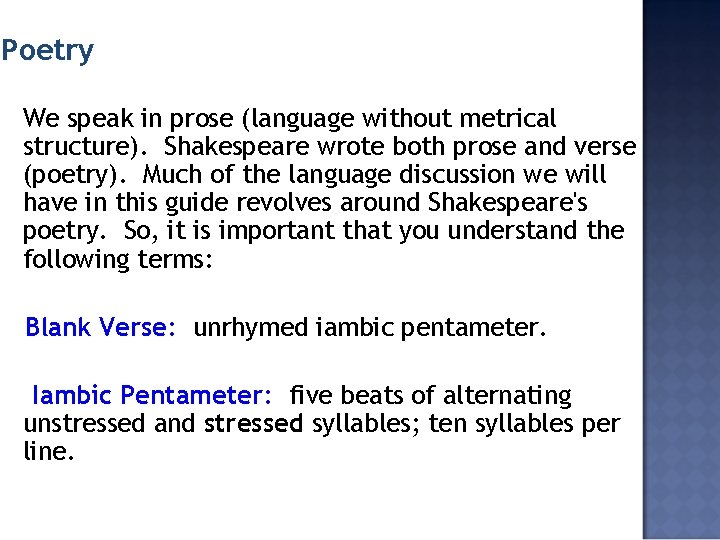 Poetry

We speak in prose (language without metrical structure). Shakespeare wrote both prose and verse (poetry). Much of the language discussion we will have in this guide revolves around Shakespeare's poetry. So, it is important that you understand the following terms:

Blank Verse: unrhymed iambic pentameter.

Iambic Pentameter: five beats of alternating unstressed and stressed syllables; ten syllables per line.